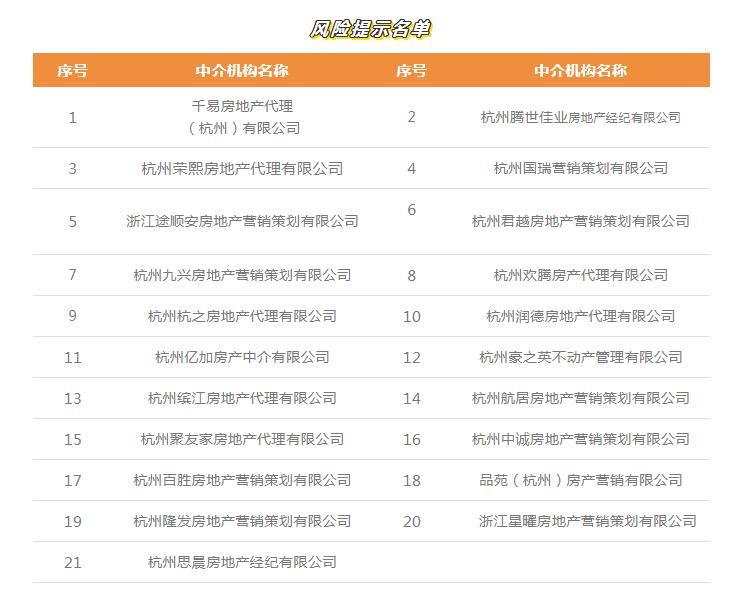 风险提示名单

| 序号 | 中介机构名称 | 序号 | 中介机构名称 |
|---|---|---|---|
| 1 | 千易房地产代理（杭州）有限公司 | 2 | 杭州腾世佳业房地产经纪有限公司 |
| 3 | 杭州荣熙房地产代理有限公司 | 4 | 杭州国瑞营销策划有限公司 |
| 5 | 浙江途顺安房地产营销策划有限公司 | 6 | 杭州君越房地产营销策划有限公司 |
| 7 | 杭州九兴房地产营销策划有限公司 | 8 | 杭州欢腾房产代理有限公司 |
| 9 | 杭州杭之房地产代理有限公司 | 10 | 杭州润德房地产代理有限公司 |
| 11 | 杭州亿加房产中介有限公司 | 12 | 杭州豪之英不动产管理有限公司 |
| 13 | 杭州缤江房地产代理有限公司 | 14 | 杭州航居房地产营销策划有限公司 |
| 15 | 杭州聚友家房地产代理有限公司 | 16 | 杭州中诚房地产营销策划有限公司 |
| 17 | 杭州百胜房地产营销策划有限公司 | 18 | 品苑（杭州）房产营销有限公司 |
| 19 | 杭州隆发房地产营销策划有限公司 | 20 | 浙江星曜房地产营销策划有限公司 |
| 21 | 杭州思晨房地产经纪有限公司 | | |